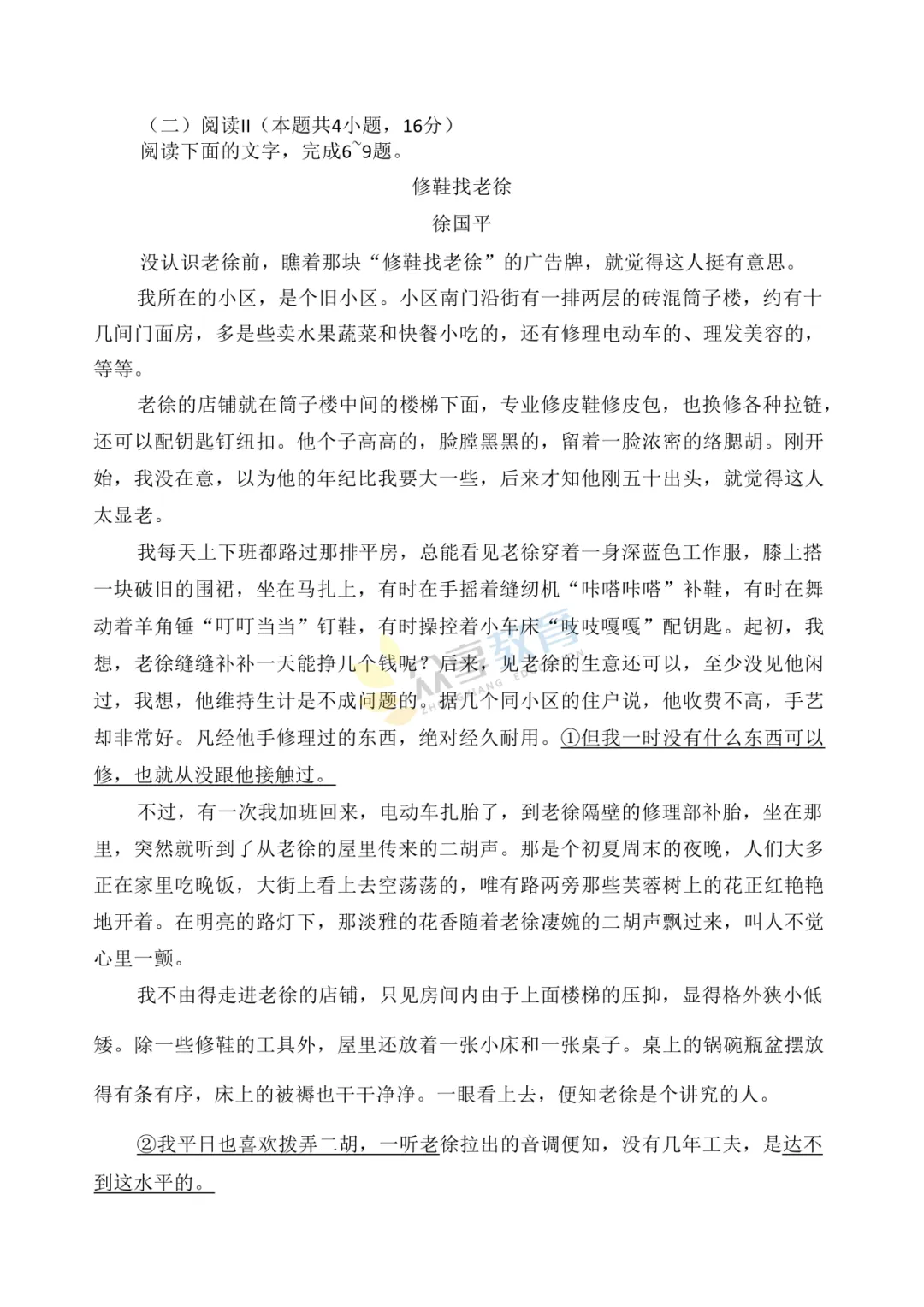 （二）阅读II（本题共4小题，16分）
阅读下面的文字，完成6~9题。

修鞋找老徐

徐国平

没认识老徐前，瞧着那块“修鞋找老徐”的广告牌，就觉得这人挺有意思。

我所在的小区，是个旧小区。小区南门沿街有一排两层的砖混筒子楼，约有十几间门面房，多是些卖水果蔬菜和快餐小吃的，还有修理电动车的、理发美容的，等等。

老徐的店铺就在筒子楼中间的楼梯下面，专业修皮鞋修皮包，也换修各种拉链，还可以配钥匙钉纽扣。他个子高高的，脸膛黑黑的，留着一脸浓密的络腮胡。刚开始，我没在意，以为他的年纪比我要大一些，后来才知他刚五十出头，就觉得这人太显老。

我每天上下班都路过那排平房，总能看见老徐穿着一身深蓝色工作服，膝上搭一块破旧的围裙，坐在马扎上，有时在手摇着缝纫机“咔嗒咔嗒”补鞋，有时在舞动着羊角锤“叮叮当当”钉鞋，有时操控着小车床“吱吱嘎嘎”配钥匙。起初，我想，老徐缝缝补补一天能挣几个钱呢？后来，见老徐的生意还可以，至少没见他闲过，我想，他维持生计是不成问题的。据几个同小区的住户说，他收费不高，手艺却非常好。凡经他手修理过的东西，绝对经久耐用。①但我一时没有什么东西可以修，也就从没跟他接触过。

不过，有一次我加班回来，电动车扎胎了，到老徐隔壁的修理部补胎，坐在那里，突然就听到了从老徐的屋里传来的二胡声。那是个初夏周末的夜晚，人们大多正在家里吃晚饭，大街上看上去空荡荡的，唯有路两旁那些芙蓉树上的花正红艳艳地开着。在明亮的路灯下，那淡雅的花香随着老徐凄婉的二胡声飘过来，叫人不觉心里一颤。

我不由得走进老徐的店铺，只见房间内由于上面楼梯的压抑，显得格外狭小低矮。除一些修鞋的工具外，屋里还放着一张小床和一张桌子。桌上的锅碗瓶盆摆放得有条有序，床上的被褥也干干净净。一眼看上去，便知老徐是个讲究的人。

②我平日也喜欢拨弄二胡，一听老徐拉出的音调便知，没有几年工夫，是达不到这水平的。